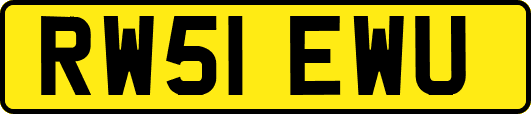 RW51 EWU